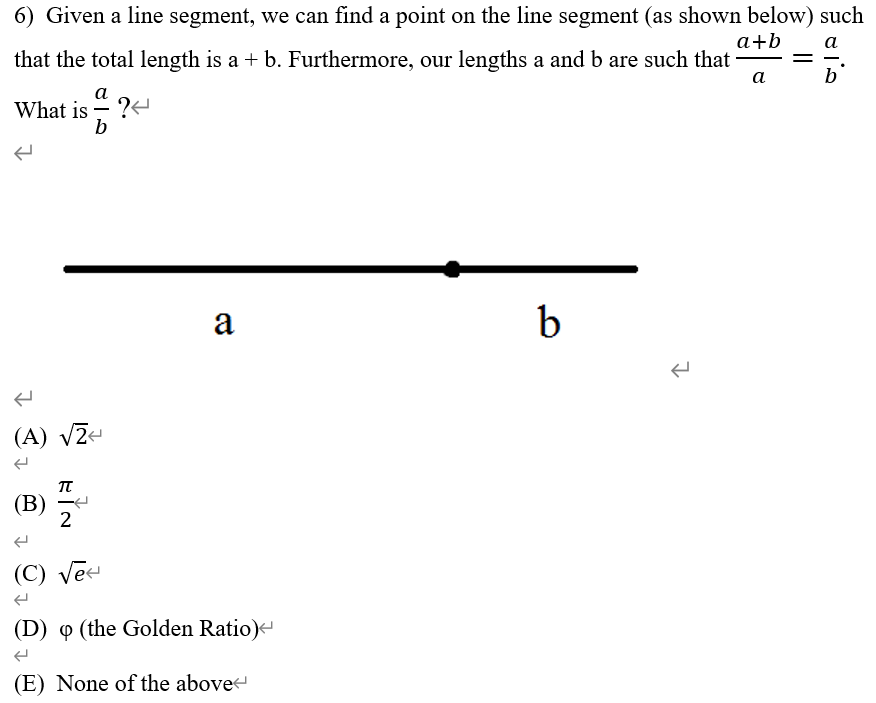 6) Given a line segment, we can find a point on the line segment (as shown below) such that the total length is a + b. Furthermore, our lengths a and b are such that $\frac{a+b}{a} = \frac{a}{b}$. What is $\frac{a}{b}$ ?

a

b

(A) $\sqrt{2}$

(B) $\frac{\pi}{2}$

(C) $\sqrt{e}$

(D) φ (the Golden Ratio)

(E) None of the above